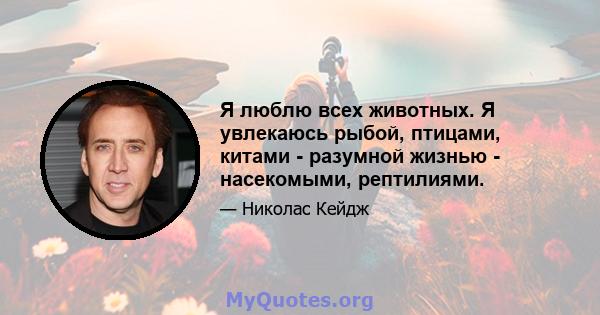 Я люблю всех животных. Я увлекаюсь рыбой, птицами, китами - разумной жизнью - насекомыми, рептилиями.

— Николас Кейдж

MyQuotes.org